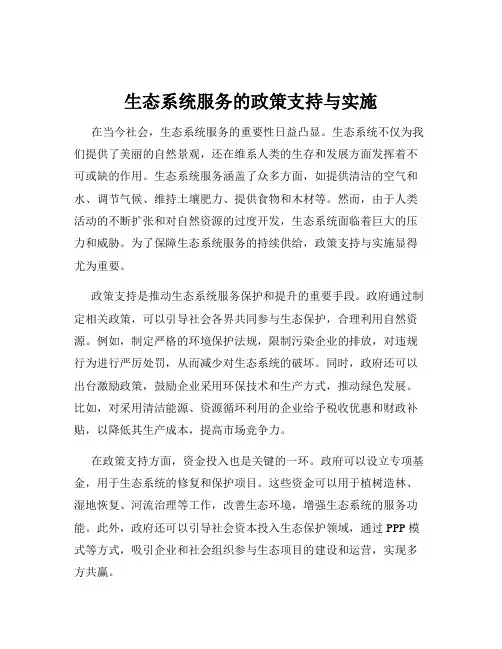 生态系统服务的政策支持与实施

在当今社会，生态系统服务的重要性日益凸显。生态系统不仅为我们提供了美丽的自然景观，还在维系人类的生存和发展方面发挥着不可或缺的作用。生态系统服务涵盖了众多方面，如提供清洁的空气和水、调节气候、维持土壤肥力、提供食物和木材等。然而，由于人类活动的不断扩张和对自然资源的过度开发，生态系统面临着巨大的压力和威胁。为了保障生态系统服务的持续供给，政策支持与实施显得尤为重要。

政策支持是推动生态系统服务保护和提升的重要手段。政府通过制定相关政策，可以引导社会各界共同参与生态保护，合理利用自然资源。例如，制定严格的环境保护法规，限制污染企业的排放，对违规行为进行严厉处罚，从而减少对生态系统的破坏。同时，政府还可以出台激励政策，鼓励企业采用环保技术和生产方式，推动绿色发展。比如，对采用清洁能源、资源循环利用的企业给予税收优惠和财政补贴，以降低其生产成本，提高市场竞争力。

在政策支持方面，资金投入也是关键的一环。政府可以设立专项基金，用于生态系统的修复和保护项目。这些资金可以用于植树造林、湿地恢复、河流治理等工作，改善生态环境，增强生态系统的服务功能。此外，政府还可以引导社会资本投入生态保护领域，通过 PPP 模式等方式，吸引企业和社会组织参与生态项目的建设和运营，实现多方共赢。